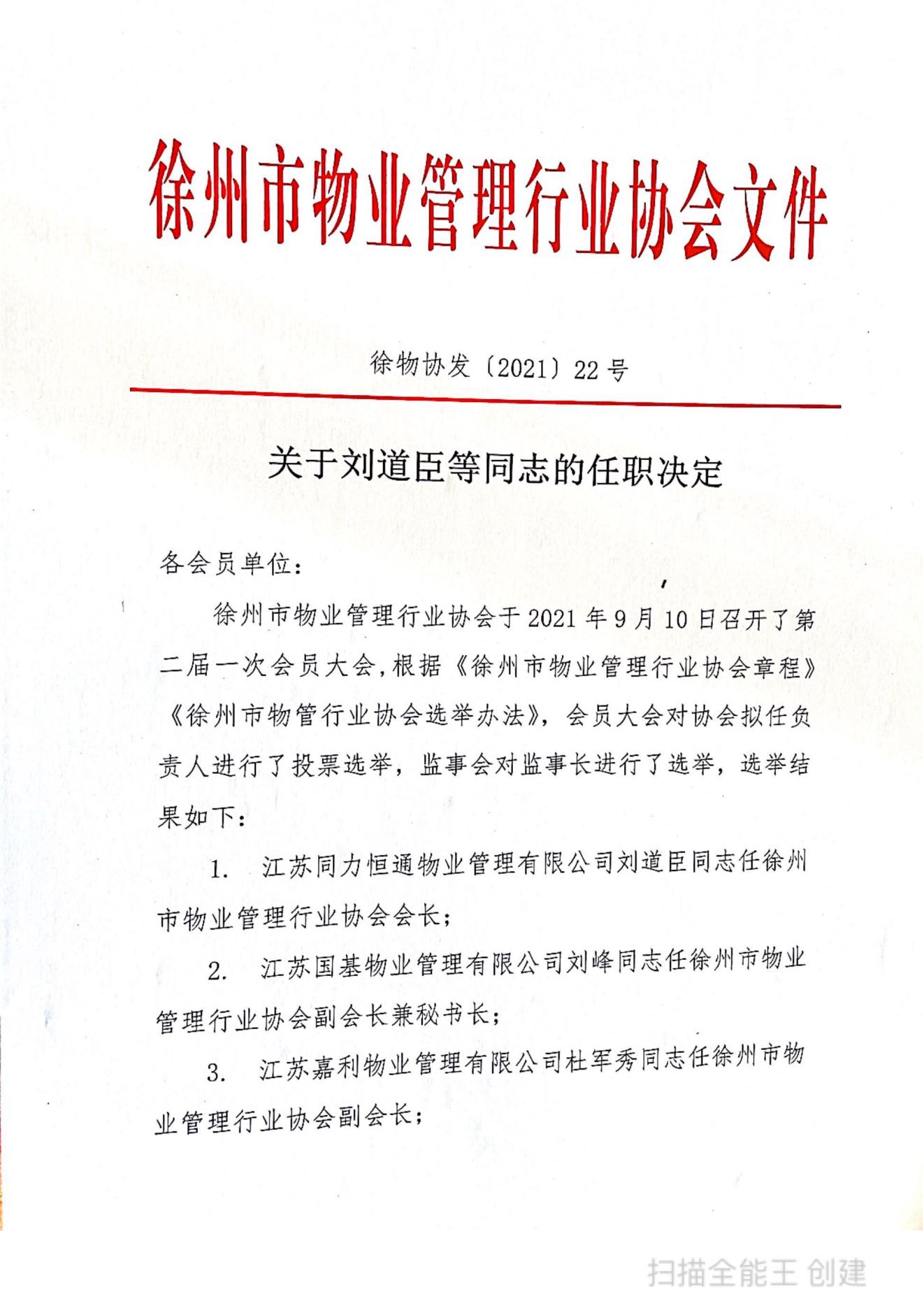 徐州市物业管理行业协会文件

徐物协发〔2021〕22号

关于刘道臣等同志的任职决定

各会员单位：

徐州市物业管理行业协会于2021年9月10日召开了第二届一次会员大会，根据《徐州市物业管理行业协会章程》《徐州市物管行业协会选举办法》，会员大会对协会拟任负责人进行了投票选举，监事会对监事长进行了选举，选举结果如下：

1. 江苏同力恒通物业管理有限公司刘道臣同志任徐州市物业管理行业协会会长；

2. 江苏国基物业管理有限公司刘峰同志任徐州市物业管理行业协会副会长兼秘书长；

3. 江苏嘉利物业管理有限公司杜军秀同志任徐州市物业管理行业协会副会长；

扫描全能王 创建